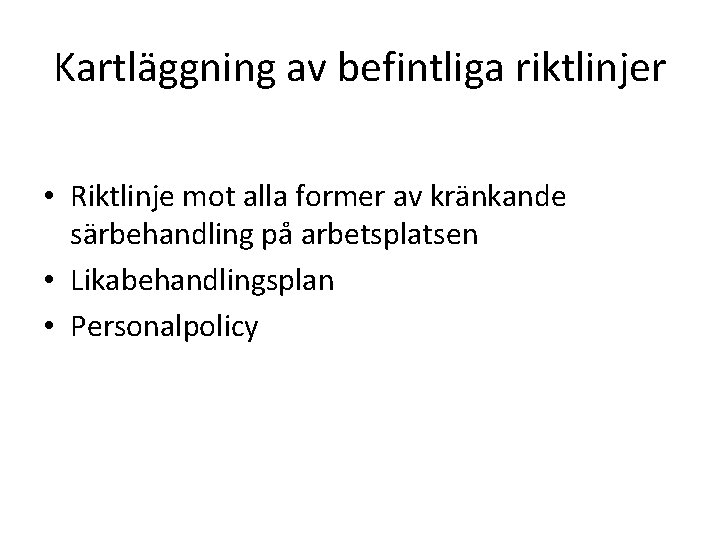 Kartläggning av befintliga riktlinjer

• Riktlinje mot alla former av kränkande särbehandling på arbetsplatsen
• Likabehandlingsplan
• Personalpolicy